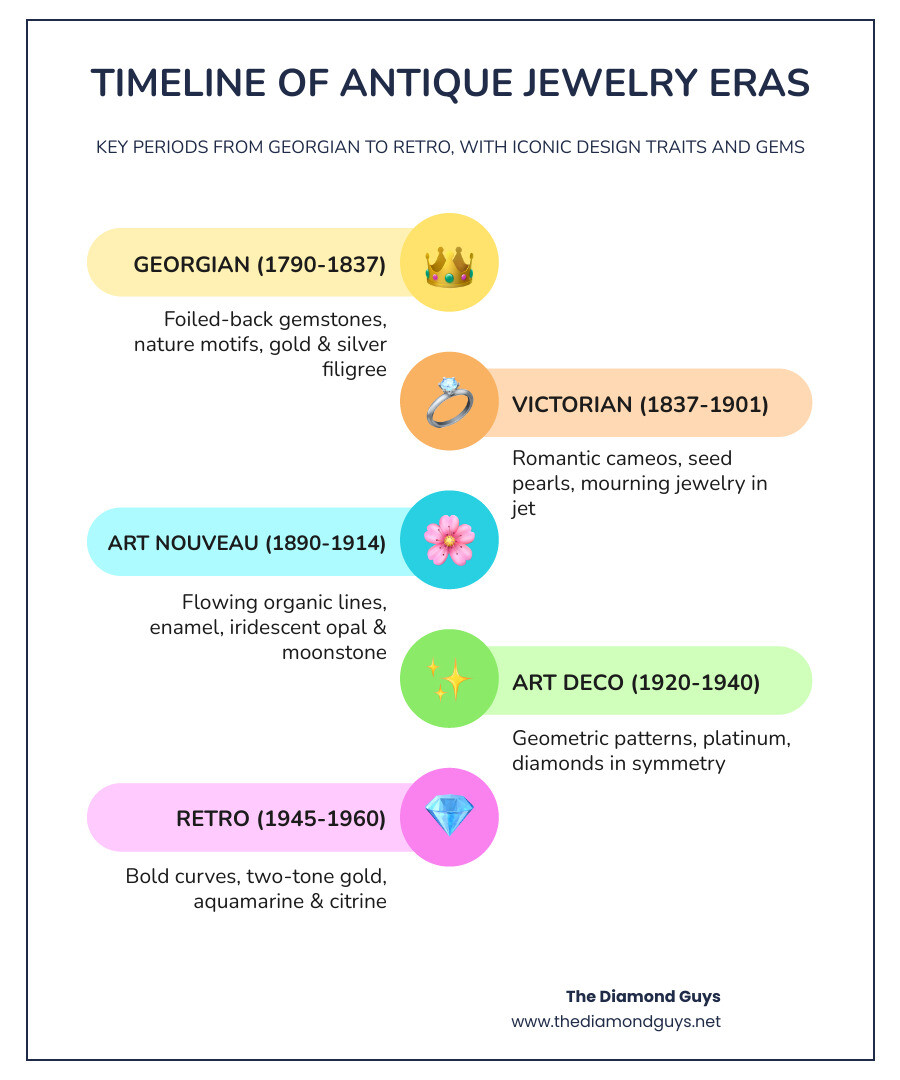 TIMELINE OF ANTIQUE JEWELRY ERAS

KEY PERIODS FROM GEORGIAN TO RETRO, WITH ICONIC DESIGN TRAITS AND GEMS

GEORGIAN (1790-1837)

Foiled-back gemstones, nature motifs, gold & silver filigree

VICTORIAN (1837-1901)

Romantic cameos, seed pearls, mourning jewelry in jet

ART NOUVEAU (1890-1914)

Flowing organic lines, enamel, iridescent opal & moonstone

ART DECO (1920-1940)

Geometric patterns, platinum, diamonds in symmetry

RETRO (1945-1960)

Bold curves, two-tone gold, aquamarine & citrine

The Diamond Guys
www.thediamondguys.net